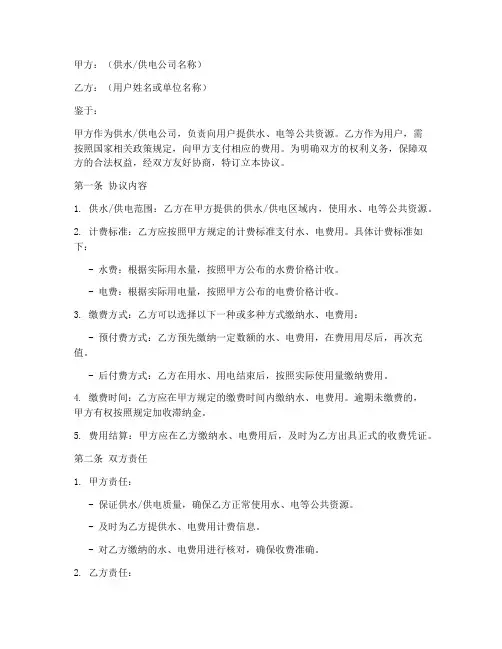 甲方：（供水/供电公司名称）

乙方：（用户姓名或单位名称）

鉴于：

甲方作为供水/供电公司，负责向用户提供水、电等公共资源。乙方作为用户，需按照国家相关政策规定，向甲方支付相应的费用。为明确双方的权利义务，保障双方的合法权益，经双方友好协商，特订立本协议。

第一条 协议内容

1. 供水/供电范围：乙方在甲方提供的供水/供电区域内，使用水、电等公共资源。

2. 计费标准：乙方应按照甲方规定的计费标准支付水、电费用。具体计费标准如下：

- 水费：根据实际用水量，按照甲方公布的水费价格计收。

- 电费：根据实际用电量，按照甲方公布的电费价格计收。

3. 缴费方式：乙方可以选择以下一种或多种方式缴纳水、电费用：

- 预付费方式：乙方预先缴纳一定数额的水、电费用，在费用用尽后，再次充值。

- 后付费方式：乙方在用水、用电结束后，按照实际使用量缴纳费用。

4. 缴费时间：乙方应在甲方规定的缴费时间内缴纳水、电费用。逾期未缴费的，甲方有权按照规定加收滞纳金。

5. 费用结算：甲方应在乙方缴纳水、电费用后，及时为乙方出具正式的收费凭证。

第二条 双方责任

1. 甲方责任：

- 保证供水/供电质量，确保乙方正常使用水、电等公共资源。

- 及时为乙方提供水、电费用计费信息。

- 对乙方缴纳的水、电费用进行核对，确保收费准确。

2. 乙方责任：